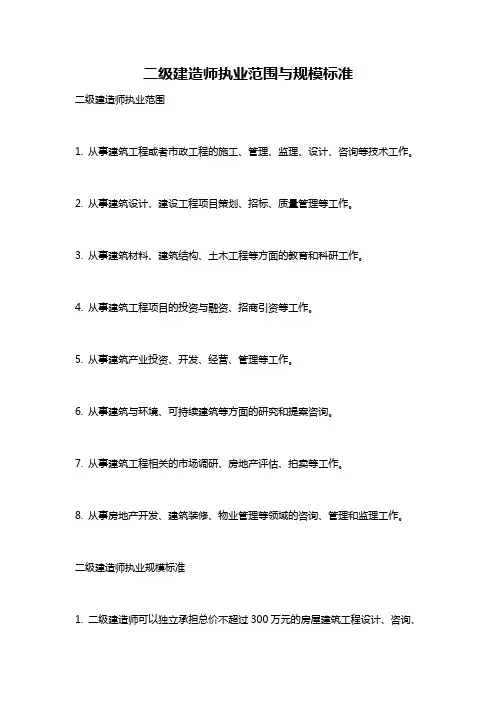 二级建造师执业范围与规模标准

二级建造师执业范围

1. 从事建筑工程或者市政工程的施工、管理、监理、设计、咨询等技术工作。

2. 从事建筑设计、建设工程项目策划、招标、质量管理等工作。

3. 从事建筑材料、建筑结构、土木工程等方面的教育和科研工作。

4. 从事建筑工程项目的投资与融资、招商引资等工作。

5. 从事建筑产业投资、开发、经营、管理等工作。

6. 从事建筑与环境、可持续建筑等方面的研究和提案咨询。

7. 从事建筑工程相关的市场调研、房地产评估、拍卖等工作。

8. 从事房地产开发、建筑装修、物业管理等领域的咨询、管理和监理工作。

二级建造师执业规模标准

1. 二级建造师可以独立承担总价不超过 300 万元的房屋建筑工程设计、咨询、